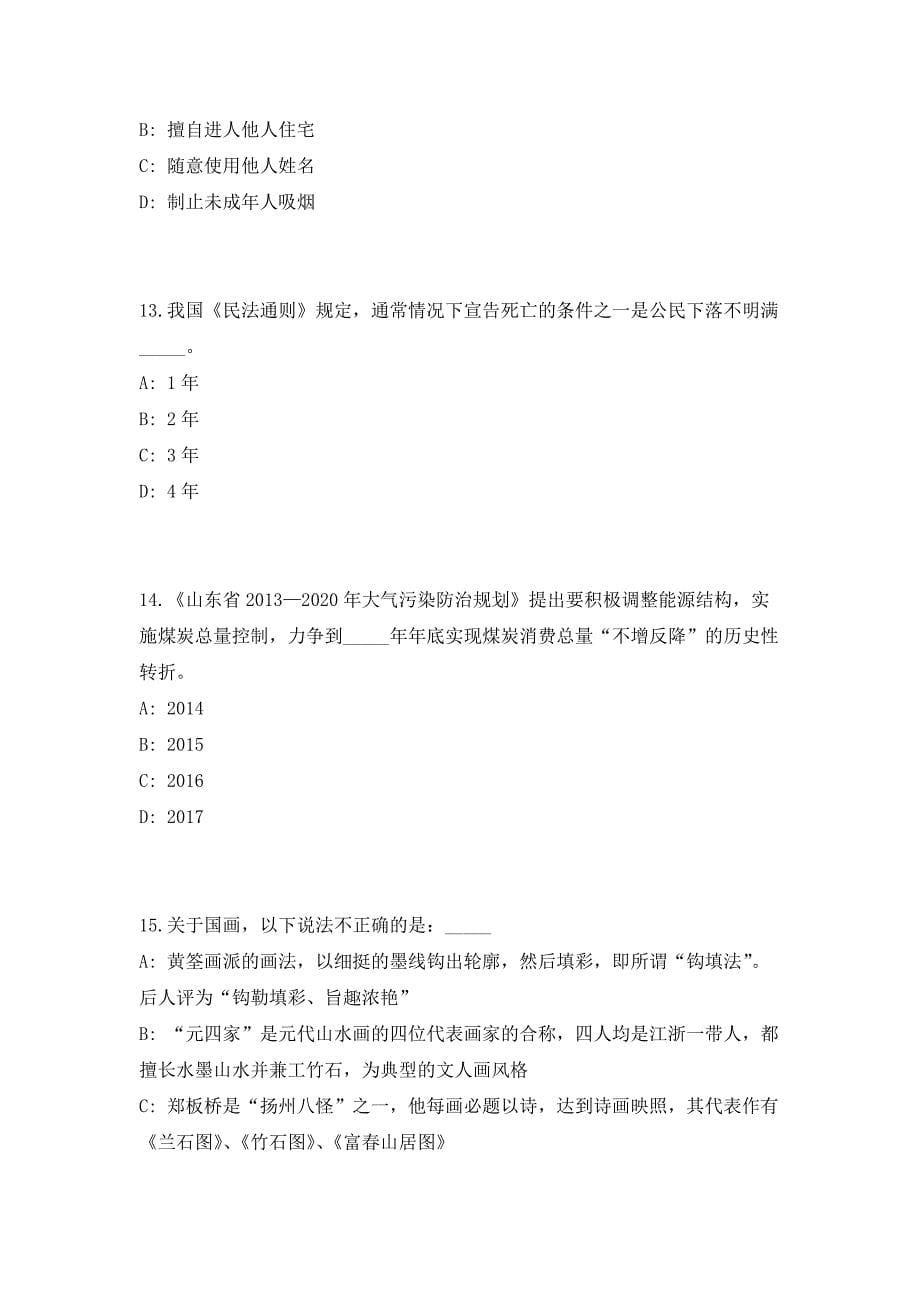 B: 擅自进人他人住宅
C: 随意使用他人姓名
D: 制止未成年人吸烟

13.我国《民法通则》规定，通常情况下宣告死亡的条件之一是公民下落不明满_____。
A: 1 年
B: 2 年
C: 3 年
D: 4 年

14.《山东省 2013—2020 年大气污染防治规划》提出要积极调整能源结构，实施煤炭总量控制，力争到_____年年底实现煤炭消费总量“不增反降”的历史性转折。
A: 2014
B: 2015
C: 2016
D: 2017

15.关于国画，以下说法不正确的是：_____
A: 黄筌画派的画法，以细挺的墨线钩出轮廓，然后填彩，即所谓“钩填法”。后人评为“钩勒填彩、旨趣浓艳”
B: “元四家”是元代山水画的四位代表画家的合称，四人均是江浙一带人，都擅长水墨山水并兼工竹石，为典型的文人画风格
C: 郑板桥是“扬州八怪”之一，他每画必题以诗，达到诗画映照，其代表作有《兰石图》、《竹石图》、《富春山居图》